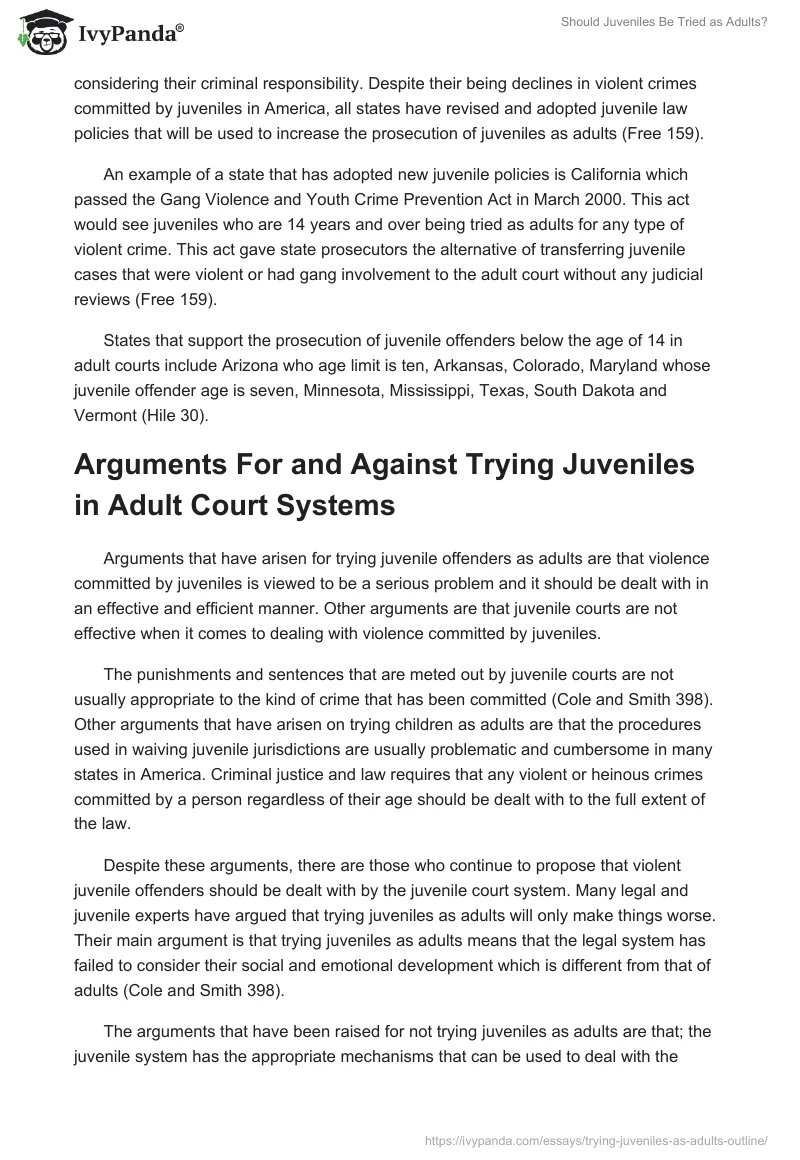 IvyPanda®

Should Juveniles Be Tried as Adults?

considering their criminal responsibility. Despite their being declines in violent crimes committed by juveniles in America, all states have revised and adopted juvenile law policies that will be used to increase the prosecution of juveniles as adults (Free 159).

An example of a state that has adopted new juvenile policies is California which passed the Gang Violence and Youth Crime Prevention Act in March 2000. This act would see juveniles who are 14 years and over being tried as adults for any type of violent crime. This act gave state prosecutors the alternative of transferring juvenile cases that were violent or had gang involvement to the adult court without any judicial reviews (Free 159).

States that support the prosecution of juvenile offenders below the age of 14 in adult courts include Arizona who age limit is ten, Arkansas, Colorado, Maryland whose juvenile offender age is seven, Minnesota, Mississippi, Texas, South Dakota and Vermont (Hile 30).

Arguments For and Against Trying Juveniles in Adult Court Systems

Arguments that have arisen for trying juvenile offenders as adults are that violence committed by juveniles is viewed to be a serious problem and it should be dealt with in an effective and efficient manner. Other arguments are that juvenile courts are not effective when it comes to dealing with violence committed by juveniles.

The punishments and sentences that are meted out by juvenile courts are not usually appropriate to the kind of crime that has been committed (Cole and Smith 398). Other arguments that have arisen on trying children as adults are that the procedures used in waiving juvenile jurisdictions are usually problematic and cumbersome in many states in America. Criminal justice and law requires that any violent or heinous crimes committed by a person regardless of their age should be dealt with to the full extent of the law.

Despite these arguments, there are those who continue to propose that violent juvenile offenders should be dealt with by the juvenile court system. Many legal and juvenile experts have argued that trying juveniles as adults will only make things worse. Their main argument is that trying juveniles as adults means that the legal system has failed to consider their social and emotional development which is different from that of adults (Cole and Smith 398).

The arguments that have been raised for not trying juveniles as adults are that; the juvenile system has the appropriate mechanisms that can be used to deal with the

https://ivypanda.com/essays/trying-juveniles-as-adults-outline/